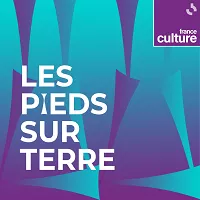 france
culture

LES
PIEDS
SUR
TERRE